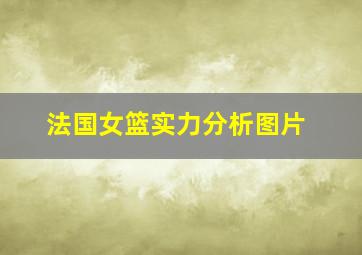 法国女篮实力分析图片